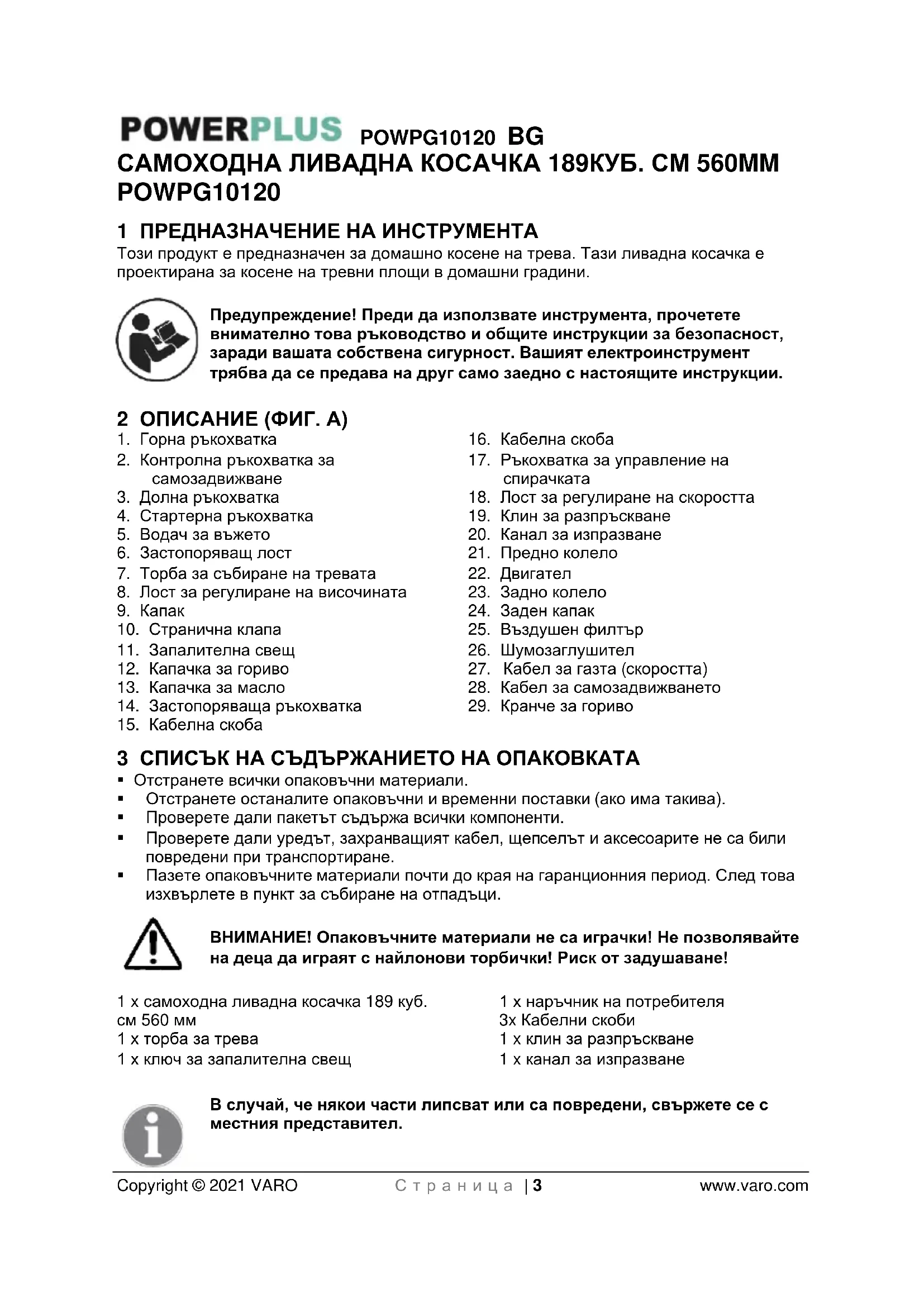 POWERPLUS POWPG10120 BG
САМОХОДНА ЛИВАДНА КОСАЧКА 189КУБ. СМ 560ММ POWPG10120

1 ПРЕДНАЗНАЧЕНИЕ НА ИНСТРУМЕНТА
Този продукт е предназначен за домашно косене на трева. Тази ливадна косачка е проектирана за косене на тревни площи в домашни градини.

Предупреждение! Преди да използвате инструмента, прочетете внимателно това ръководство и общите инструкции за безопасност, заради вашата собствена сигурност. Вашият електроинструмент трябва да се предава на друг само заедно с настоящите инструкции.

2 ОПИСАНИЕ (ФИГ. А)
1. Горна ръкохватка
2. Контролна ръкохватка за самозадвижване
3. Долна ръкохватка
4. Стартерна ръкохватка
5. Водач за въжето
6. Застопоряващ лост
7. Торба за събиране на тревата
8. Лост за регулиране на височината
9. Капак
10. Странична клапа
11. Запалителна свещ
12. Капачка за гориво
13. Капачка за масло
14. Застопоряваща ръкохватка
15. Кабелна скоба
16. Кабелна скоба
17. Ръкохватка за управление на спирачката
18. Лост за регулиране на скоростта
19. Клин за разпръскване
20. Канал за изпразване
21. Предно колело
22. Двигател
23. Задно колело
24. Заден капак
25. Въздушен филтър
26. Шумозаглушител
27. Кабел за газта (скоростта)
28. Кабел за самозадвижването
29. Кранче за гориво

3 СПИСЪК НА СЪДЪРЖАНИЕТО НА ОПАКОВКАТА
▪ Отстранете всички опаковъчни материали.
▪ Отстранете останалите опаковъчни и временни поставки (ако има такива).
▪ Проверете дали пакетът съдържа всички компоненти.
▪ Проверете дали уредът, захранващият кабел, щепселът и аксесоарите не са били повредени при транспортиране.
▪ Пазете опаковъчните материали почти до края на гаранционния период. След това изхвърлете в пункт за събиране на отпадъци.

ВНИМАНИЕ! Опаковъчните материали не са играчки! Не позволявайте на деца да играят с найлонови торбички! Риск от задушаване!

1 x самоходна ливадна косачка 189 куб. см 560 мм
1 x торба за трева
1 x ключ за запалителна свещ
1 x наръчник на потребителя
3x Кабелни скоби
1 x клин за разпръскване
1 x канал за изпразване

В случай, че някои части липсват или са повредени, свържете се с местния представител.

Copyright © 2021 VARO Страница | 3 www.varo.com